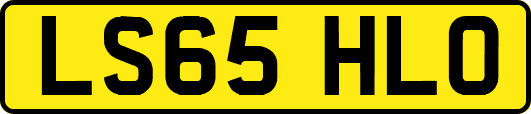 LS65 HLO